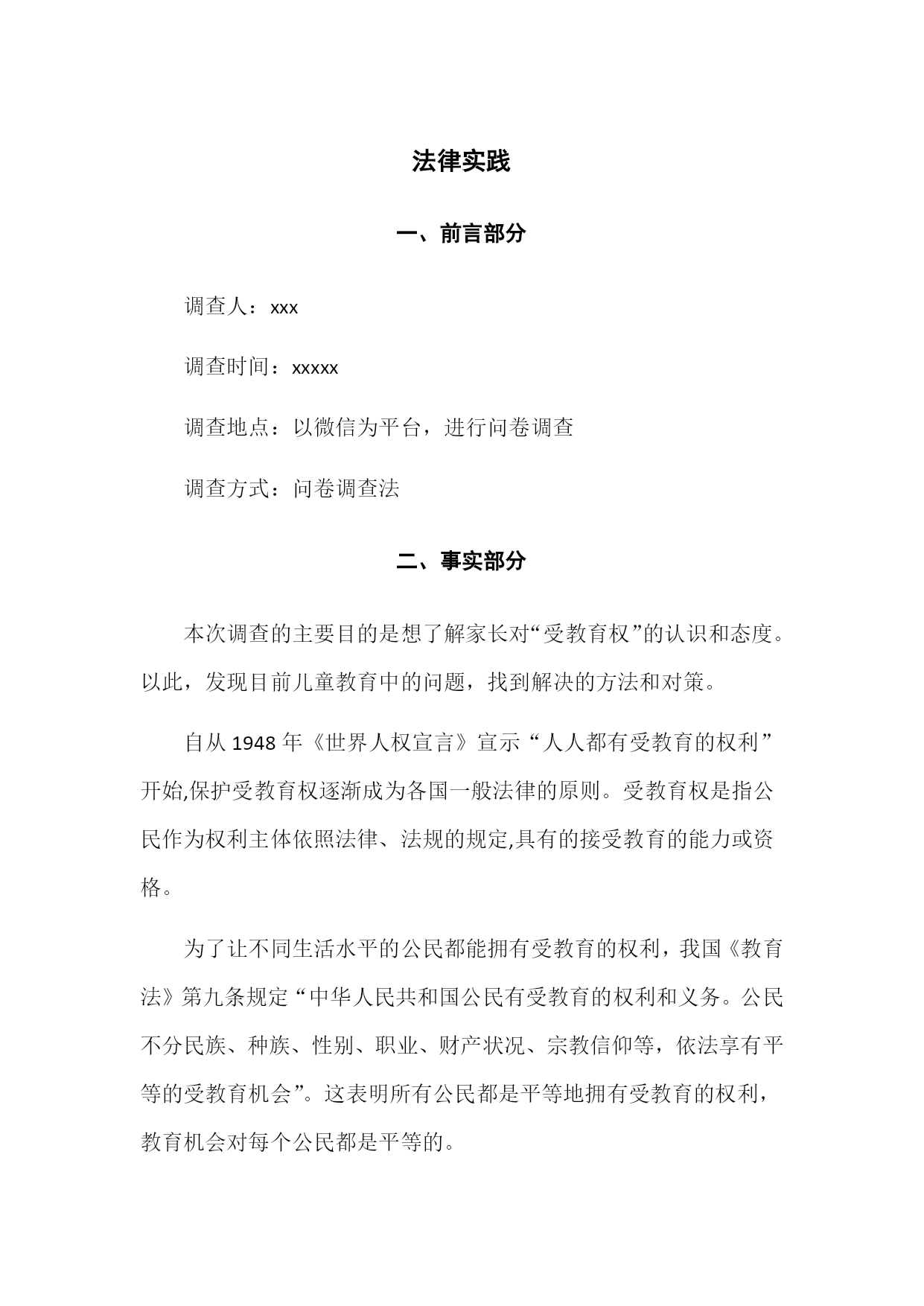 法律实践

一、前言部分

调查人：xxx

调查时间：xxxxx

调查地点：以微信为平台，进行问卷调查

调查方式：问卷调查法

二、事实部分

本次调查的主要目的是想了解家长对“受教育权”的认识和态度。以此，发现目前儿童教育中的问题，找到解决的方法和对策。

自从 1948 年《世界人权宣言》宣示“人人都有受教育的权利”开始,保护受教育权逐渐成为各国一般法律的原则。受教育权是指公民作为权利主体依照法律、法规的规定,具有的接受教育的能力或资格。

为了让不同生活水平的公民都能拥有受教育的权利，我国《教育法》第九条规定“中华人民共和国公民有受教育的权利和义务。公民不分民族、种族、性别、职业、财产状况、宗教信仰等，依法享有平等的受教育机会”。这表明所有公民都是平等地拥有受教育的权利，教育机会对每个公民都是平等的。